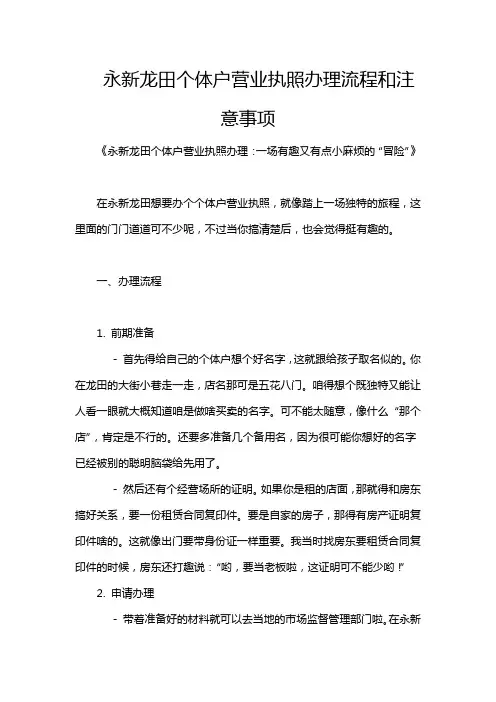 永新龙田个体户营业执照办理流程和注意事项

《永新龙田个体户营业执照办理：一场有趣又有点小麻烦的“冒险”》

在永新龙田想要办个个体户营业执照，就像踏上一场独特的旅程，这里面的门门道道可不少呢，不过当你搞清楚后，也会觉得挺有趣的。

一、办理流程

1. 前期准备

- 首先得给自己的个体户想个好名字，这就跟给孩子取名似的。你在龙田的大街小巷走一走，店名那可是五花八门。咱得想个既独特又能让人看一眼就大概知道咱是做啥买卖的名字。可不能太随意，像什么“那个店”，肯定是不行的。还要多准备几个备用名，因为很可能你想好的名字已经被别的聪明脑袋给先用了。

- 然后还有个经营场所的证明。如果你是租的店面，那就得和房东搞好关系，要一份租赁合同复印件。要是自家的房子，那得有房产证明复印件啥的。这就像出门要带身份证一样重要。我当时找房东要租赁合同复印件的时候，房东还打趣说：“哟，要当老板啦，这证明可不能少哟！”

2. 申请办理

- 带着准备好的材料就可以去当地的市场监督管理部门啦。在永新